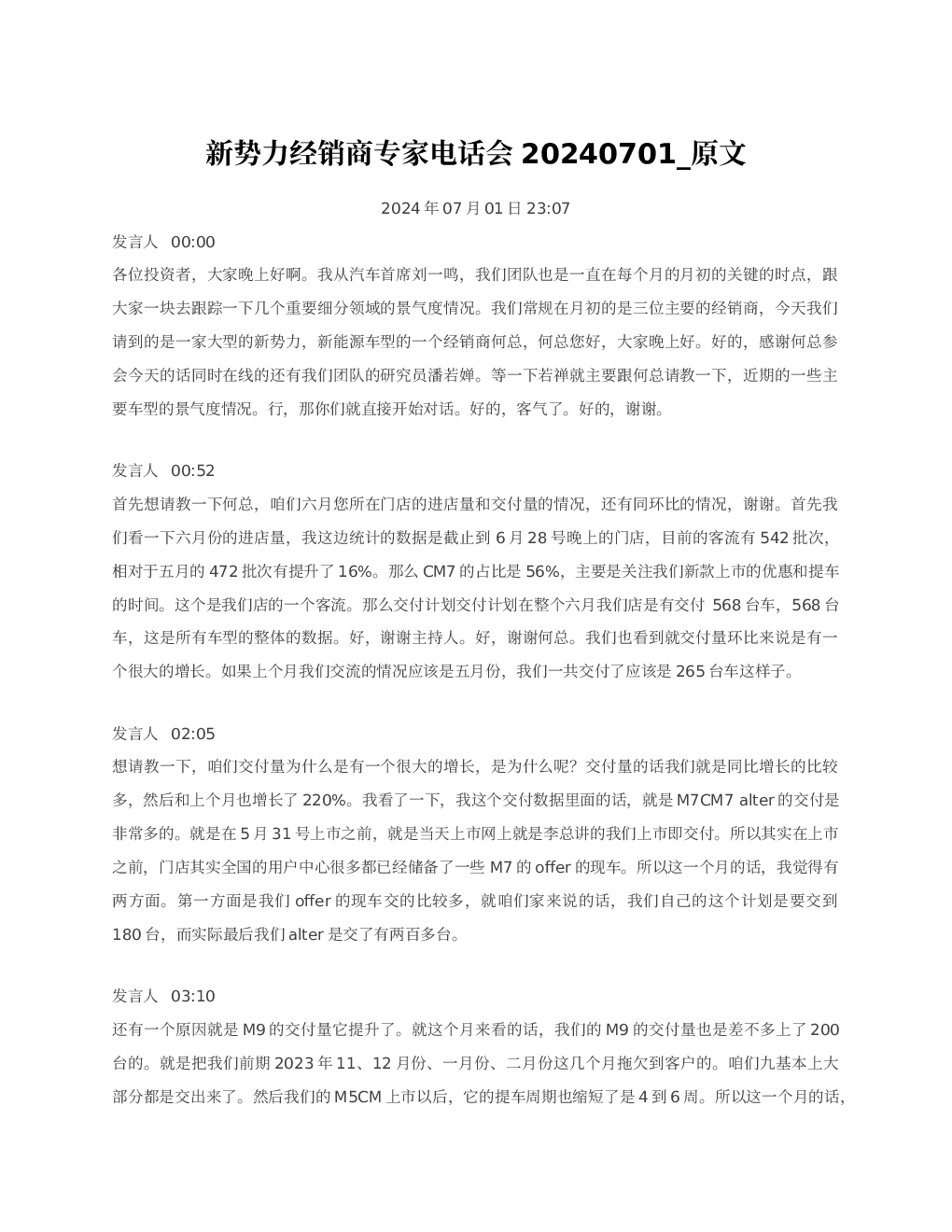 新势力经销商专家电话会 20240701_原文

2024 年 07 月 01 日 23:07

发言人 00:00
各位投资者，大家晚上好啊。我从汽车首席刘一鸣，我们团队也是一直在每个月的月初的关键的时点，跟大家一块去跟踪一下几个重要细分领域的景气度情况。我们常规在月初的是三位主要的经销商，今天我们请到的是一家大型的新势力，新能源车型的一个经销商何总，何总您好，大家晚上好。好的，感谢何总参会今天的话同时在线的还有我们团队的研究员潘若婵。等一下若禅就主要跟何总请教一下，近期的一些主要车型的景气度情况。行，那你们就直接开始对话。好的，客气了。好的，谢谢。

发言人 00:52
首先想请教一下何总，咱们六月您所在门店的进店量和交付量的情况，还有同环比的情况，谢谢。首先我们看一下六月份的进店量，我这边统计的数据是截止到 6 月 28 号晚上的门店，目前的客流有 542 批次，相对于五月的 472 批次有提升了 16%。那么 CM7 的占比是 56%，主要是关注我们新款上市的优惠和提车的时间。这个是我们店的一个客流。那么交付计划交付计划在整个六月我们店是有交付 568 台车，568 台车，这是所有车型的整体的数据。好，谢谢主持人。好，谢谢何总。我们也看到就交付量环比来说是有一个很大的增长。如果上个月我们交流的情况应该是五月份，我们一共交付了应该是 265 台车这样子。

发言人 02:05
想请教一下，咱们交付量为什么是有一个很大的增长，是为什么呢？交付量的话我们就是同比增长的比较多，然后和上个月也增长了 220%。我看了一下，我这个交付数据里面的话，就是 M7CM7 alter 的交付是非常多的。就是在 5 月 31 号上市之前，就是当天上市网上就是李总讲的我们上市即交付。所以其实在上市之前，门店其实全国的用户中心很多都已经储备了一些 M7 的 offer 的现车。所以这一个月的话，我觉得有两方面。第一方面是我们 offer 的现车交的比较多，就咱们家来说的话，我们自己的这个计划是要交到 180 台，而实际最后我们 alter 是交了有两百多台。

发言人 03:10
还有一个原因就是 M9 的交付量它提升了。就这个月来看的话，我们的 M9 的交付量也是差不多上了 200 台的。就是把我们前期 2023 年 11、12 月份、一月份、二月份这几个月拖欠到客户的。咱们九基本上大部分都是交出来了。然后我们的 M5CM 上市以后，它的提车周期也缩短了是 4 到 6 周。所以这一个月的话，